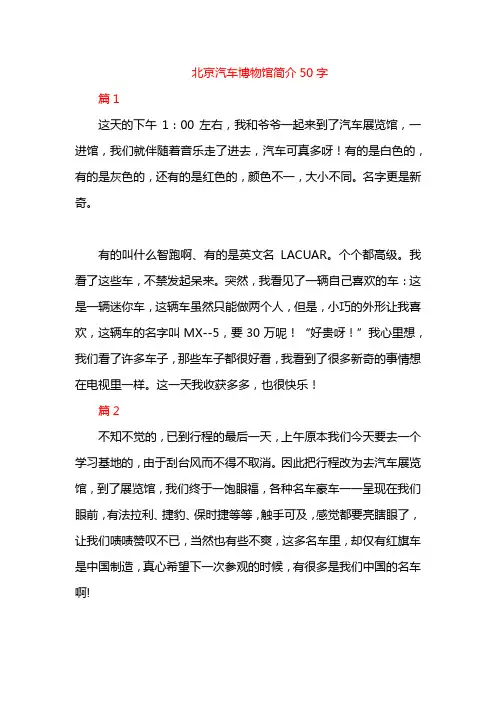 北京汽车博物馆简介 50 字

篇 1

这天的下午 1：00 左右，我和爷爷一起来到了汽车展览馆，一进馆，我们就伴随着音乐走了进去，汽车可真多呀！有的是白色的，有的是灰色的，还有的是红色的，颜色不一，大小不同。名字更是新奇。

有的叫什么智跑啊、有的是英文名 LACUAR。个个都高级。我看了这些车，不禁发起呆来。突然，我看见了一辆自己喜欢的车：这是一辆迷你车，这辆车虽然只能做两个人，但是，小巧的外形让我喜欢，这辆车的名字叫 MX--5，要 30 万呢！“好贵呀！”我心里想，我们看了许多车子，那些车子都很好看，我看到了很多新奇的事情想在电视里一样。这一天我收获多多，也很快乐！

篇 2

不知不觉的，已到行程的最后一天，上午原本我们今天要去一个学习基地的，由于刮台风而不得不取消。因此把行程改为去汽车展览馆，到了展览馆，我们终于一饱眼福，各种名车豪车一一呈现在我们眼前，有法拉利、捷豹、保时捷等等，触手可及，感觉都要亮瞎眼了，让我们啧啧赞叹不已，当然也有些不爽，这多名车里，却仅有红旗车是中国制造，真心希望下一次参观的时候，有很多是我们中国的名车啊!